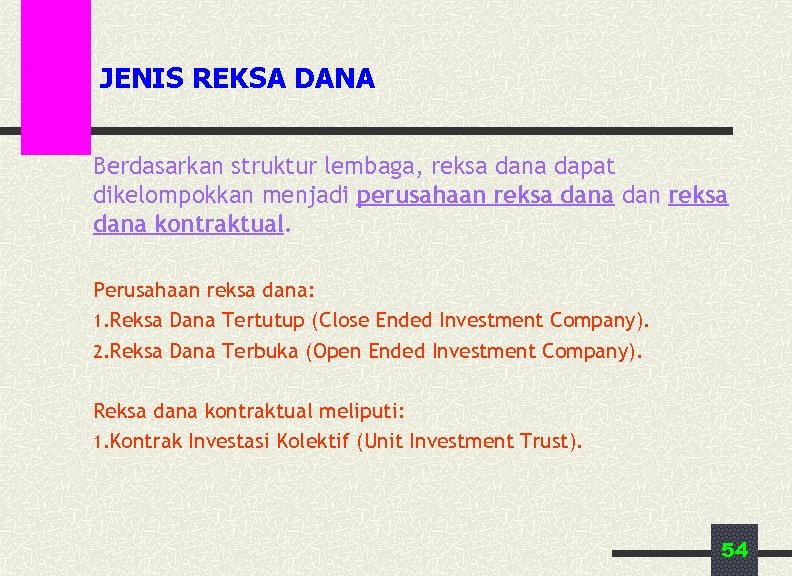 JENIS REKSA DANA

Berdasarkan struktur lembaga, reksa dana dapat dikelompokkan menjadi perusahaan reksa dana dan reksa dana kontraktual.

Perusahaan reksa dana:
1.Reksa Dana Tertutup (Close Ended Investment Company).
2.Reksa Dana Terbuka (Open Ended Investment Company).

Reksa dana kontraktual meliputi:
1.Kontrak Investasi Kolektif (Unit Investment Trust).

54